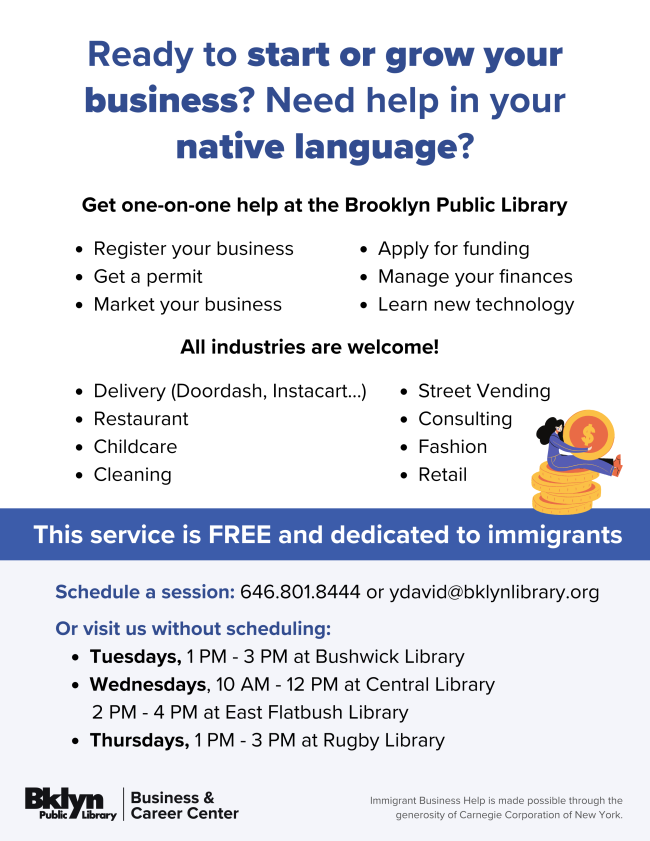 Ready to start or grow your business? Need help in your native language?

Get one-on-one help at the Brooklyn Public Library

• Register your business
• Get a permit
• Market your business

• Apply for funding
• Manage your finances
• Learn new technology

All industries are welcome!

• Delivery (Doordash, Instacart...)
• Restaurant
• Childcare
• Cleaning

• Street Vending
• Consulting
• Fashion
• Retail

This service is FREE and dedicated to immigrants

Schedule a session: 646.801.8444 or ydavid@bklynlibrary.org

Or visit us without scheduling:

• Tuesdays, 1 PM - 3 PM at Bushwick Library
• Wednesdays, 10 AM - 12 PM at Central Library
2 PM - 4 PM at East Flatbush Library
• Thursdays, 1 PM - 3 PM at Rugby Library

Bklyn Public Library

Business & Career Center

Immigrant Business Help is made possible through the generosity of Carnegie Corporation of New York.